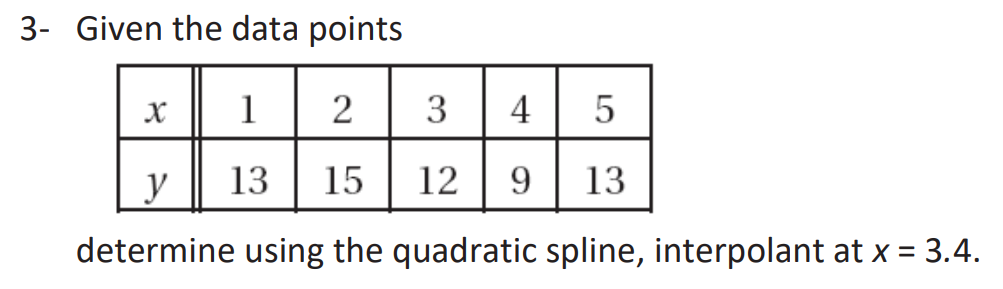 3- Given the data points

| $x$ | 1 | 2 | 3 | 4 | 5 |
|---|---|---|---|---|---|
| $y$ | 13 | 15 | 12 | 9 | 13 |

determine using the quadratic spline, interpolant at $x = 3.4$.